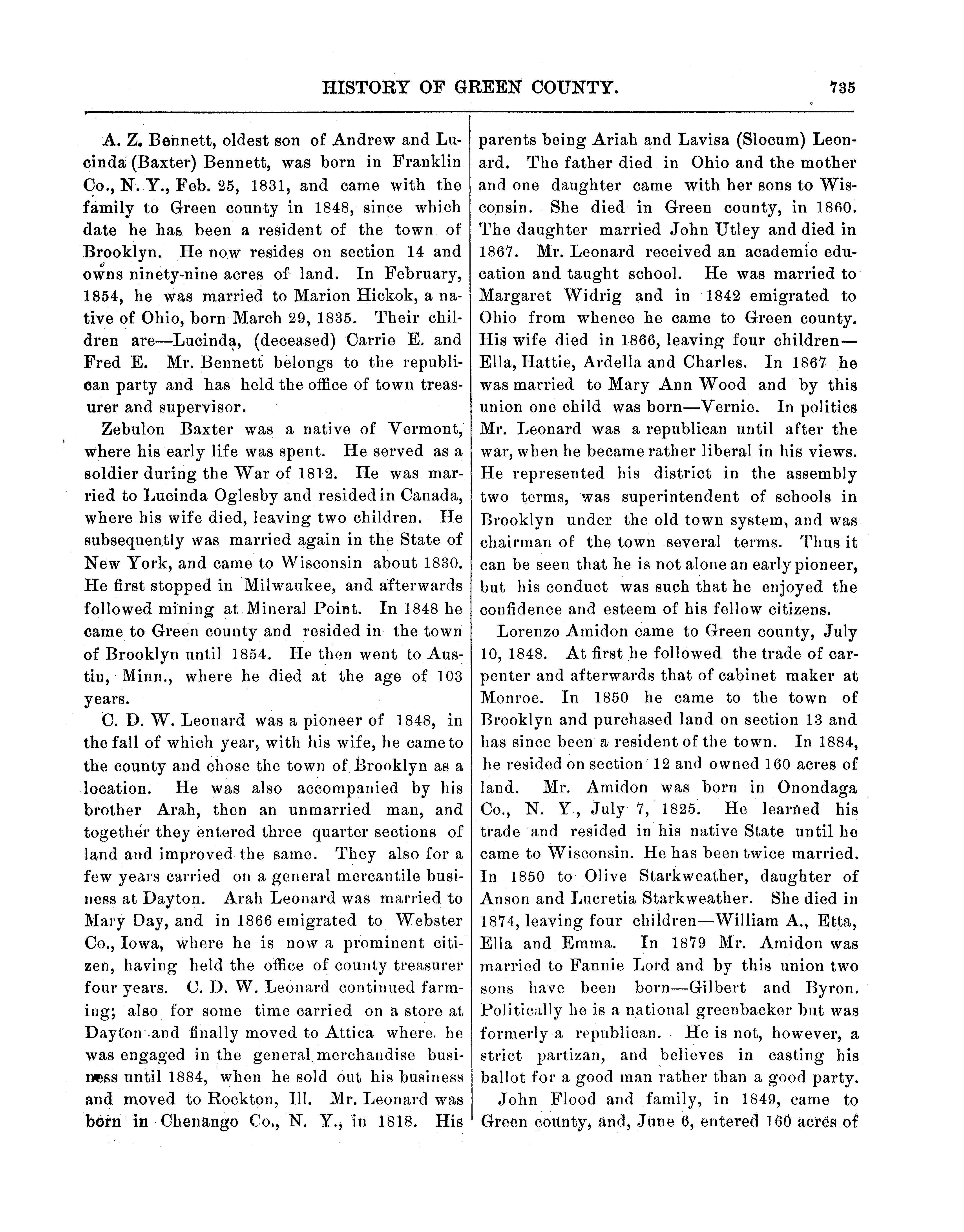 HISTORY OF GREEN COUNTY. 735

A. Z. Bennett, oldest son of Andrew and Lucinda (Baxter) Bennett, was born in Franklin Co., N. Y., Feb. 25, 1831, and came with the family to Green county in 1848, since which date he has been a resident of the town of Brooklyn. He now resides on section 14 and owns ninety-nine acres of land. In February, 1854, he was married to Marion Hickok, a native of Ohio, born March 29, 1835. Their children are—Lucinda, (deceased) Carrie E. and Fred E. Mr. Bennett belongs to the republican party and has held the office of town treasurer and supervisor.

Zebulon Baxter was a native of Vermont, where his early life was spent. He served as a soldier during the War of 1812. He was married to Lucinda Oglesby and resided in Canada, where his wife died, leaving two children. He subsequently was married again in the State of New York, and came to Wisconsin about 1830. He first stopped in Milwaukee, and afterwards followed mining at Mineral Point. In 1848 he came to Green county and resided in the town of Brooklyn until 1854. He then went to Austin, Minn., where he died at the age of 103 years.

C. D. W. Leonard was a pioneer of 1848, in the fall of which year, with his wife, he came to the county and chose the town of Brooklyn as a location. He was also accompanied by his brother Arah, then an unmarried man, and together they entered three quarter sections of land and improved the same. They also for a few years carried on a general mercantile business at Dayton. Arah Leonard was married to Mary Day, and in 1866 emigrated to Webster Co., Iowa, where he is now a prominent citizen, having held the office of county treasurer four years. C. D. W. Leonard continued farming; also for some time carried on a store at Dayton and finally moved to Attica where he was engaged in the general merchandise business until 1884, when he sold out his business and moved to Rockton, Ill. Mr. Leonard was born in Chenango Co., N. Y., in 1818. His parents being Ariah and Lavisa (Slocum) Leonard. The father died in Ohio and the mother and one daughter came with her sons to Wisconsin. She died in Green county, in 1860. The daughter married John Utley and died in 1867. Mr. Leonard received an academic education and taught school. He was married to Margaret Widrig and in 1842 emigrated to Ohio from whence he came to Green county. His wife died in 1866, leaving four children—Ella, Hattie, Ardella and Charles. In 1867 he was married to Mary Ann Wood and by this union one child was born—Vernie. In politics Mr. Leonard was a republican until after the war, when he became rather liberal in his views. He represented his district in the assembly two terms, was superintendent of schools in Brooklyn under the old town system, and was chairman of the town several terms. Thus it can be seen that he is not alone an early pioneer, but his conduct was such that he enjoyed the confidence and esteem of his fellow citizens.

Lorenzo Amidon came to Green county, July 10, 1848. At first he followed the trade of carpenter and afterwards that of cabinet maker at Monroe. In 1850 he came to the town of Brooklyn and purchased land on section 13 and has since been a resident of the town. In 1884, he resided on section 12 and owned 160 acres of land. Mr. Amidon was born in Onondaga Co., N. Y., July 7, 1825. He learned his trade and resided in his native State until he came to Wisconsin. He has been twice married. In 1850 to Olive Starkweather, daughter of Anson and Lucretia Starkweather. She died in 1874, leaving four children—William A., Etta, Ella and Emma. In 1879 Mr. Amidon was married to Fannie Lord and by this union two sons have been born—Gilbert and Byron. Politically he is a national greenbacker but was formerly a republican. He is not, however, a strict partizan, and believes in casting his ballot for a good man rather than a good party.

John Flood and family, in 1849, came to Green county, and, June 6, entered 160 acres of